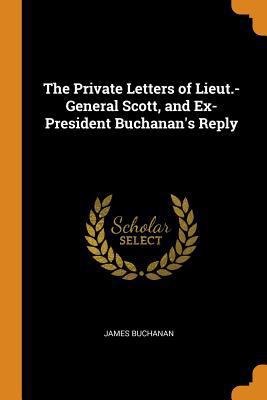 The Private Letters of Lieut.-General Scott, and Ex-President Buchanan's Reply

Scholar SELECT

JAMES BUCHANAN